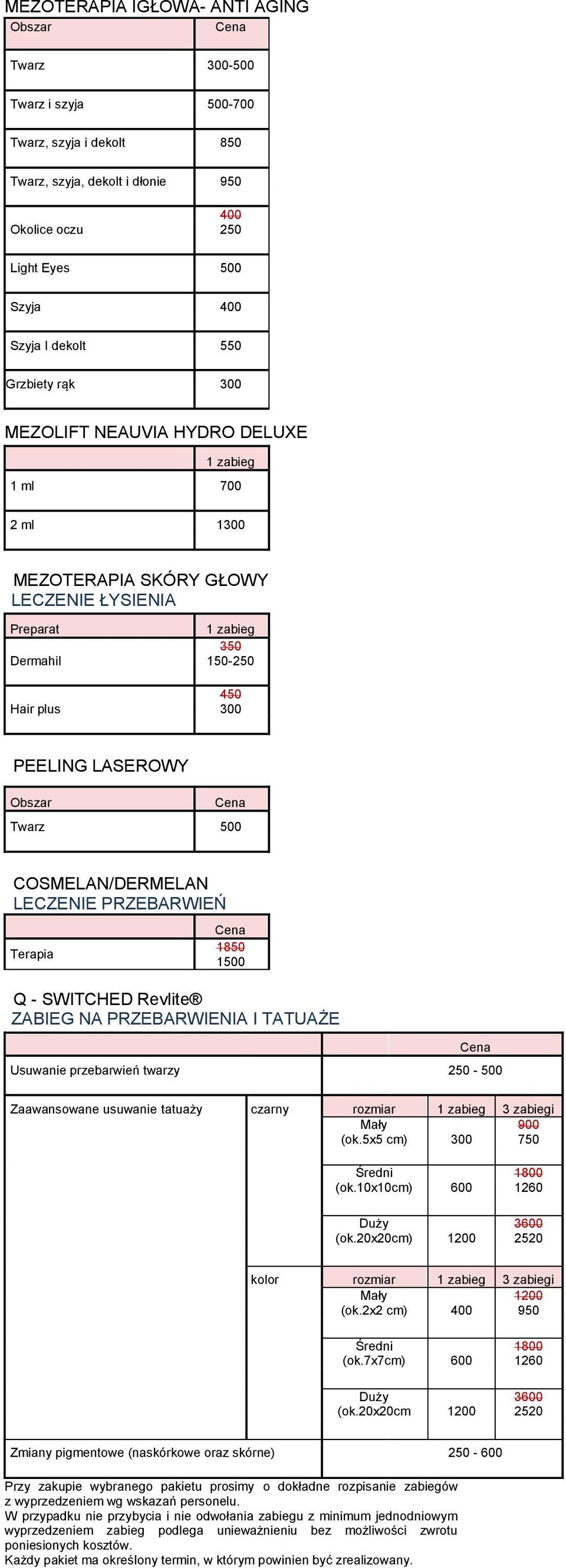 MEZOTERAPIA IGŁOWA- ANTI AGING

| Obszar | Cena |
|---|---|
| Twarz | 300-500 |
| Twarz i szyja | 500-700 |
| Twarz, szyja i dekolt | 850 |
| Twarz, szyja, dekolt i dłonie | 950 |
| Okolice oczu | 400 250 |
| Light Eyes | 500 |
| Szyja | 400 |
| Szyja I dekolt | 550 |
| Grzbiety rąk | 300 |

MEZOLIFT NEAUVIA HYDRO DELUXE

| | 1 zabieg |
|---|---|
| 1 ml | 700 |
| 2 ml | 1300 |

MEZOTERAPIA SKÓRY GŁOWY
LECZENIE ŁYSIENIA

| Preparat | 1 zabieg |
|---|---|
| Dermahil | 350 150-250 |
| Hair plus | 450 300 |

PEELING LASEROWY

| Obszar | Cena |
|---|---|
| Twarz | 500 |

COSMELAN/DERMELAN
LECZENIE PRZEBARWIEŃ

| | Cena |
|---|---|
| Terapia | 1850 1500 |

Q - SWITCHED Revlite®
ZABIEG NA PRZEBARWIENIA I TATUAŻE

| | | | Cena | |
|---|---|---|---|---|
| Usuwanie przebarwień twarzy | | | 250 - 500 | |
| Zaawansowane usuwanie tatuaży | czarny | rozmiar | 1 zabieg | 3 zabiegi |
| | | Mały (ok.5x5 cm) | 300 | 900 750 |
| | | Średni (ok.10x10cm) | 600 | 1800 1260 |
| | | Duży (ok.20x20cm) | 1200 | 3600 2520 |
| | kolor | rozmiar | 1 zabieg | 3 zabiegi |
| | | Mały (ok.2x2 cm) | 400 | 1200 950 |
| | | Średni (ok.7x7cm) | 600 | 1800 1260 |
| | | Duży (ok.20x20cm | 1200 | 3600 2520 |
| Zmiany pigmentowe (naskórkowe oraz skórne) | | | 250 - 600 | |

Przy zakupie wybranego pakietu prosimy o dokładne rozpisanie zabiegów z wyprzedzeniem wg wskazań personelu.
W przypadku nie przybycia i nie odwołania zabiegu z minimum jednodniowym wyprzedzeniem zabieg podlega unieważnieniu bez możliwości zwrotu poniesionych kosztów.
Każdy pakiet ma określony termin, w którym powinien być zrealizowany.